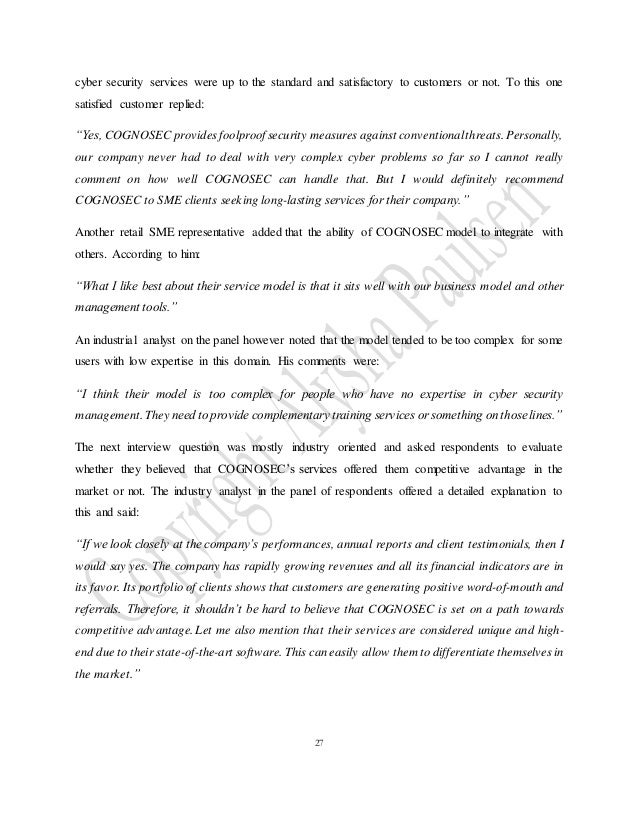 cyber security services were up to the standard and satisfactory to customers or not. To this one satisfied customer replied:

"Yes, COGNOSEC provides foolproof security measures against conventional threats. Personally, our company never had to deal with very complex cyber problems so far so I cannot really comment on how well COGNOSEC can handle that. But I would definitely recommend COGNOSEC to SME clients seeking long-lasting services for their company."

Another retail SME representative added that the ability of COGNOSEC model to integrate with others. According to him:

"What I like best about their service model is that it sits well with our business model and other management tools."

An industrial analyst on the panel however noted that the model tended to be too complex for some users with low expertise in this domain. His comments were:

"I think their model is too complex for people who have no expertise in cyber security management. They need to provide complementary training services or something on those lines."

The next interview question was mostly industry oriented and asked respondents to evaluate whether they believed that COGNOSEC's services offered them competitive advantage in the market or not. The industry analyst in the panel of respondents offered a detailed explanation to this and said:

"If we look closely at the company's performances, annual reports and client testimonials, then I would say yes. The company has rapidly growing revenues and all its financial indicators are in its favor. Its portfolio of clients shows that customers are generating positive word-of-mouth and referrals. Therefore, it shouldn't be hard to believe that COGNOSEC is set on a path towards competitive advantage. Let me also mention that their services are considered unique and high-end due to their state-of-the-art software. This can easily allow them to differentiate themselves in the market."

Copyright Alysha Paulsen

27